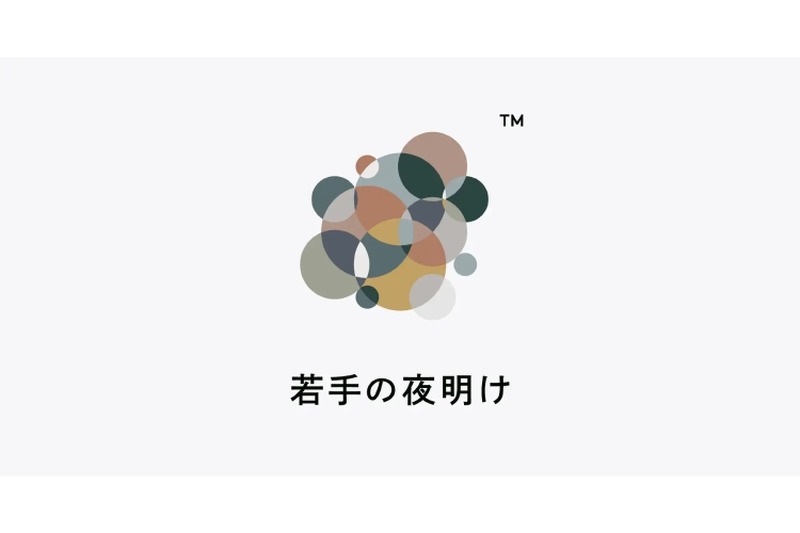 TM

若手の夜明け